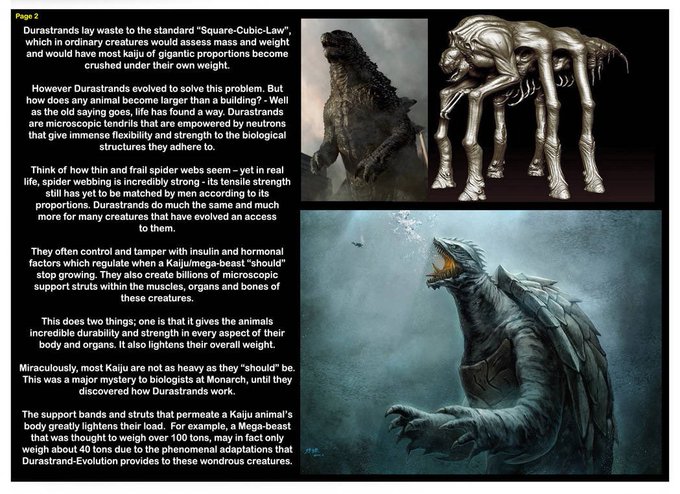 Page 2

Durastrands lay waste to the standard "Square-Cubic-Law", which in ordinary creatures would assess mass and weight and would have most kaiju of gigantic proportions become crushed under their own weight.

However Durastrands evolved to solve this problem. But how does any animal become larger than a building? - Well as the old saying goes, life has found a way. Durastrands are microscopic tendrils that are empowered by neutrons that give immense flexibility and strength to the biological structures they adhere to.

Think of how thin and frail spider webs seem – yet in real life, spider webbing is incredibly strong - its tensile strength still has yet to be matched by men according to its proportions. Durastrands do much the same and much more for many creatures that have evolved an access to them.

They often control and tamper with insulin and hormonal factors which regulate when a Kaiju/mega-beast "should" stop growing. They also create billions of microscopic support struts within the muscles, organs and bones of these creatures.

This does two things; one is that it gives the animals incredible durability and strength in every aspect of their body and organs. It also lightens their overall weight.

Miraculously, most Kaiju are not as heavy as they "should" be. This was a major mystery to biologists at Monarch, until they discovered how Durastrands work.

The support bands and struts that permeate a Kaiju animal's body greatly lightens their load. For example, a Mega-beast that was thought to weigh over 100 tons, may in fact only weigh about 40 tons due to the phenomenal adaptations that Durastrand-Evolution provides to these wondrous creatures.